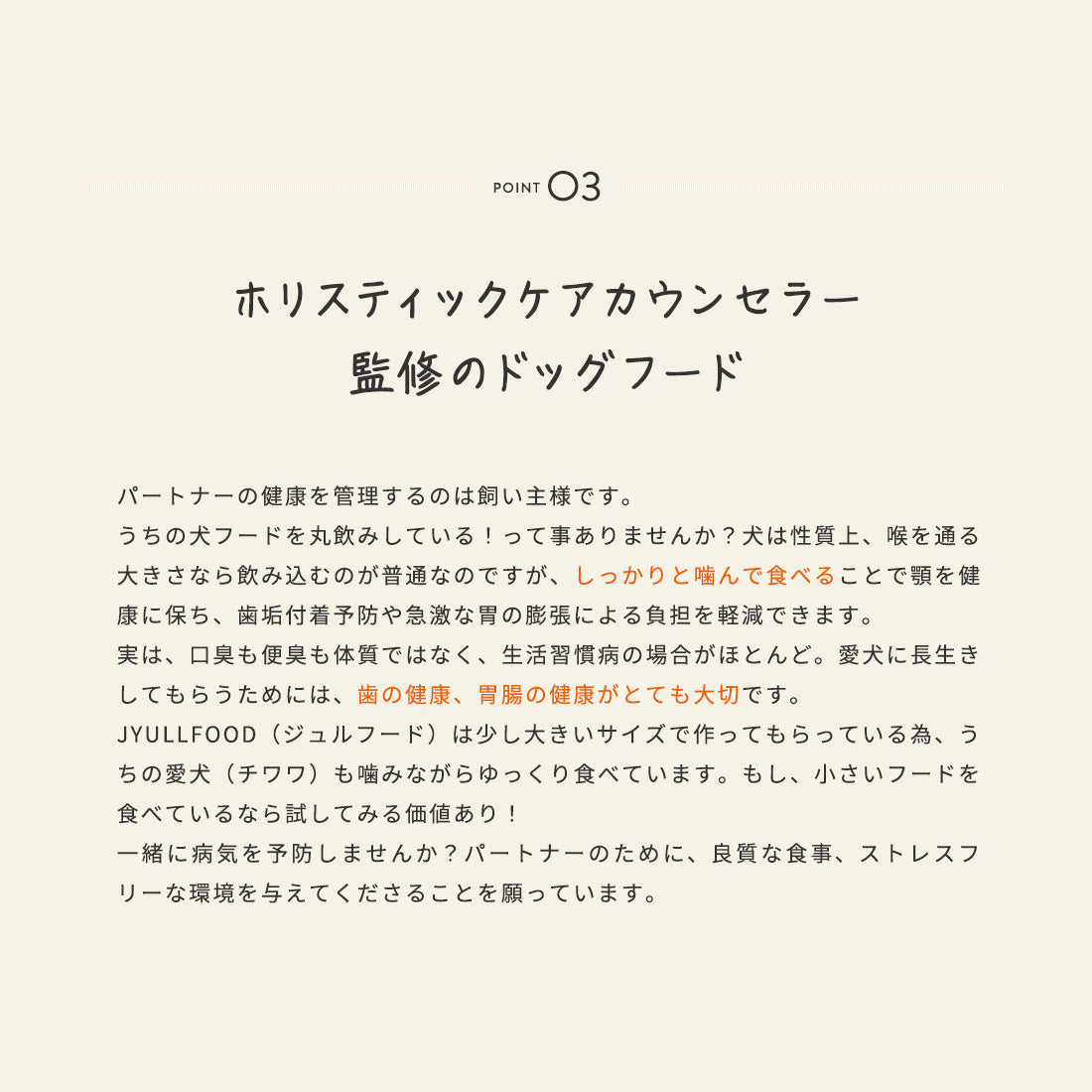 POINT 03

ホリスティックケアカウンセラー
監修のドッグフード

パートナーの健康を管理するのは飼い主様です。
うちの犬フードを丸飲みしている！って事ありませんか？犬は性質上、喉を通る大きさなら飲み込むのが普通なのですが、しっかりと噛んで食べることで顎を健康に保ち、歯垢付着予防や急激な胃の膨張による負担を軽減できます。
実は、口臭も便臭も体質ではなく、生活習慣病の場合がほとんど。愛犬に長生きしてもらうためには、歯の健康、胃腸の健康がとても大切です。
JYULLFOOD（ジュルフード）は少し大きいサイズで作ってもらっている為、うちの愛犬（チワワ）も噛みながらゆっくり食べています。もし、小さいフードを食べているなら試してみる価値あり！
一緒に病気を予防しませんか？パートナーのために、良質な食事、ストレスフリーな環境を与えてくださることを願っています。